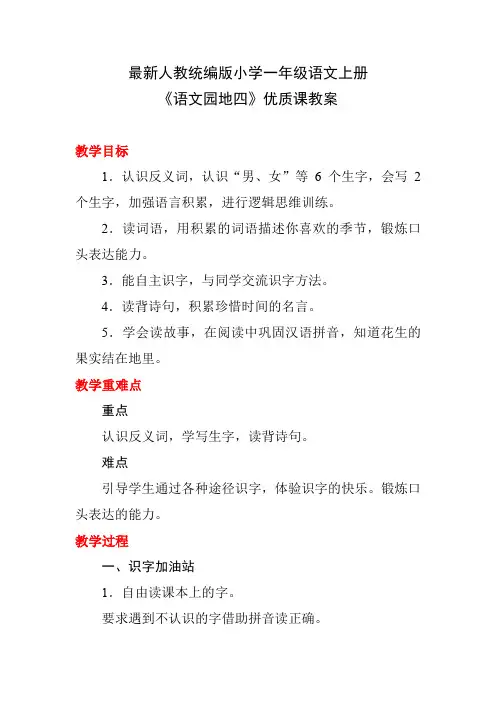 最新人教统编版小学一年级语文上册
《语文园地四》优质课教案

教学目标

1．认识反义词，认识“男、女”等 6 个生字，会写 2 个生字，加强语言积累，进行逻辑思维训练。

2．读词语，用积累的词语描述你喜欢的季节，锻炼口头表达能力。

3．能自主识字，与同学交流识字方法。

4．读背诗句，积累珍惜时间的名言。

5．学会读故事，在阅读中巩固汉语拼音，知道花生的果实结在地里。

教学重难点

重点

认识反义词，学写生字，读背诗句。

难点

引导学生通过各种途径识字，体验识字的快乐。锻炼口头表达的能力。

教学过程

一、识字加油站

1．自由读课本上的字。

要求遇到不认识的字借助拼音读正确。